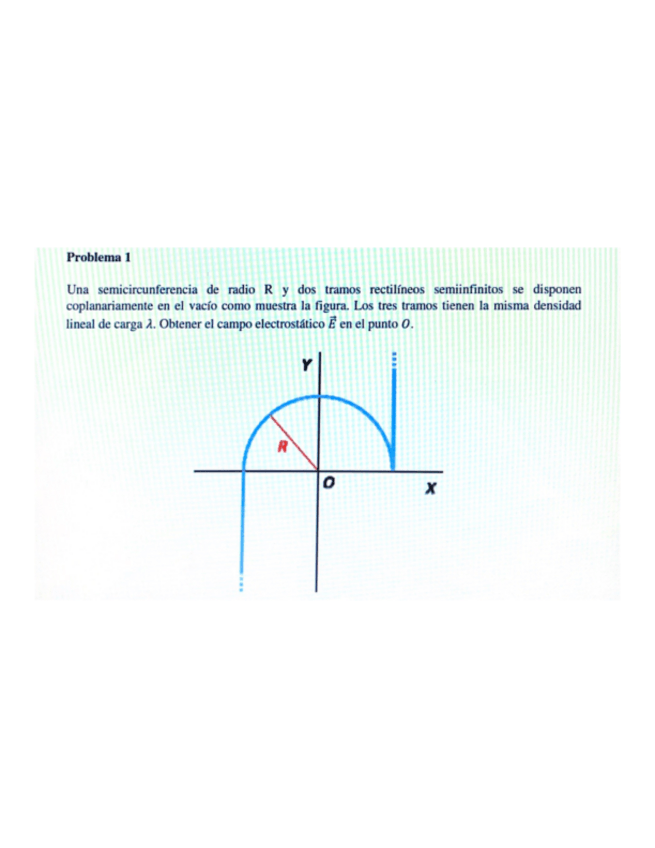 Problema 1

Una semicircunferencia de radio R y dos tramos rectilíneos semiinfinitos se disponen coplanariamente en el vacío como muestra la figura. Los tres tramos tienen la misma densidad lineal de carga $\lambda$. Obtener el campo electrostático $\vec{E}$ en el punto $O$.

Y
R
O
X